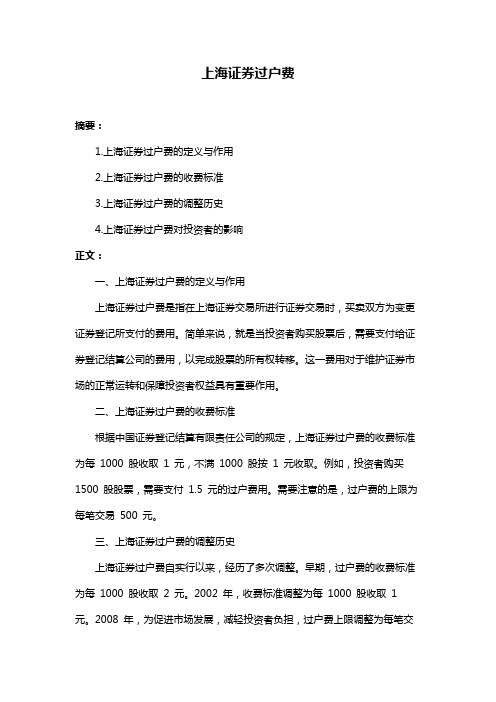 上海证券过户费

摘要：

1.上海证券过户费的定义与作用

2.上海证券过户费的收费标准

3.上海证券过户费的调整历史

4.上海证券过户费对投资者的影响

正文：

一、上海证券过户费的定义与作用

上海证券过户费是指在上海证券交易所进行证券交易时，买卖双方为变更证券登记所支付的费用。简单来说，就是当投资者购买股票后，需要支付给证券登记结算公司的费用，以完成股票的所有权转移。这一费用对于维护证券市场的正常运转和保障投资者权益具有重要作用。

二、上海证券过户费的收费标准

根据中国证券登记结算有限责任公司的规定，上海证券过户费的收费标准为每 1000 股收取 1 元，不满 1000 股按 1 元收取。例如，投资者购买 1500 股股票，需要支付 1.5 元的过户费用。需要注意的是，过户费的上限为每笔交易 500 元。

三、上海证券过户费的调整历史

上海证券过户费自实行以来，经历了多次调整。早期，过户费的收费标准为每 1000 股收取 2 元。2002 年，收费标准调整为每 1000 股收取 1 元。2008 年，为促进市场发展，减轻投资者负担，过户费上限调整为每笔交